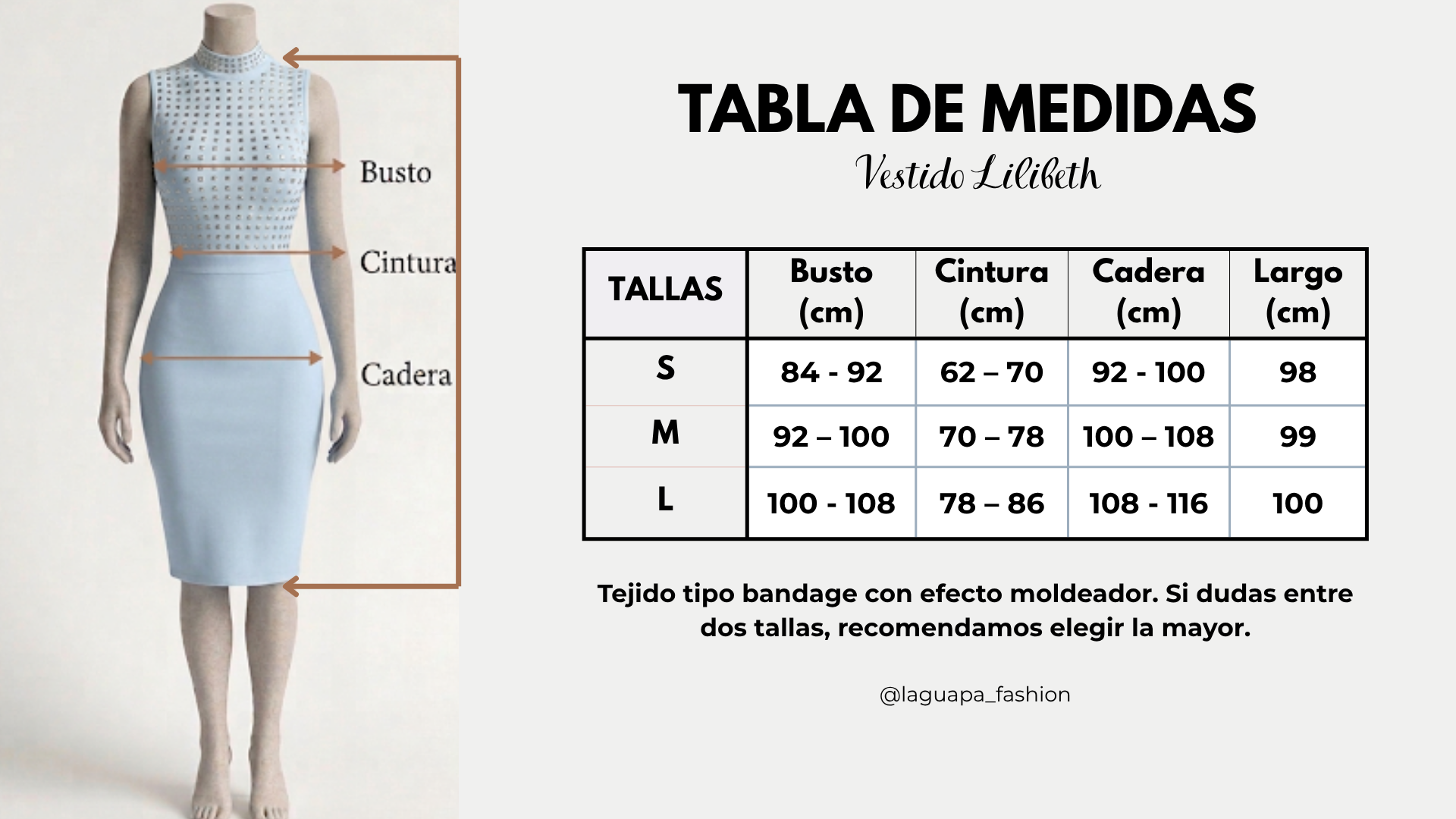 Busto

Cintura

Cadera

TABLA DE MEDIDAS

Vestido Lilibeth

| TALLAS | Busto (cm) | Cintura (cm) | Cadera (cm) | Largo (cm) |
|---|---|---|---|---|
| S | 84 - 92 | 62 – 70 | 92 - 100 | 98 |
| M | 92 – 100 | 70 – 78 | 100 – 108 | 99 |
| L | 100 - 108 | 78 – 86 | 108 - 116 | 100 |

Tejido tipo bandage con efecto moldeador. Si dudas entre dos tallas, recomendamos elegir la mayor.

@laguapa_fashion